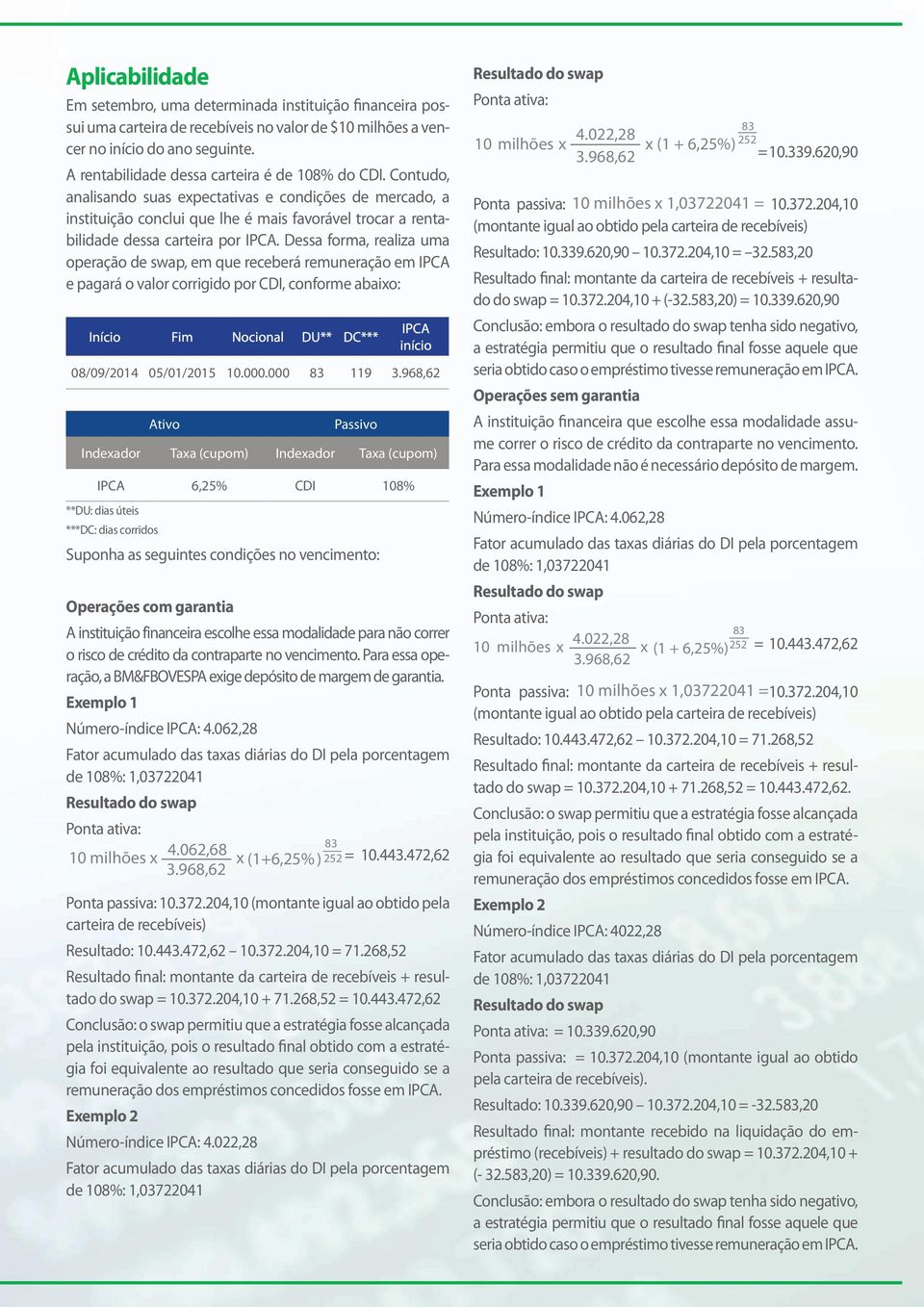 Aplicabilidade

Em setembro, uma determinada instituição financeira possui uma carteira de recebíveis no valor de $10 milhões a vencer no início do ano seguinte.

A rentabilidade dessa carteira é de 108% do CDI. Contudo, analisando suas expectativas e condições de mercado, a instituição conclui que lhe é mais favorável trocar a rentabilidade dessa carteira por IPCA. Dessa forma, realiza uma operação de swap, em que receberá remuneração em IPCA e pagará o valor corrigido por CDI, conforme abaixo:

| Início | Fim | Nocional | DU** | DC*** | IPCA início |
|---|---|---|---|---|---|
| 08/09/2014 | 05/01/2015 | 10.000.000 | 83 | 119 | 3.968,62 |

| Ativo | | Passivo | |
|---|---|---|---|
| Indexador | Taxa (cupom) | Indexador | Taxa (cupom) |
| IPCA | 6,25% | CDI | 108% |

**DU: dias úteis
***DC: dias corridos

Suponha as seguintes condições no vencimento:

Operações com garantia

A instituição financeira escolhe essa modalidade para não correr o risco de crédito da contraparte no vencimento. Para essa operação, a BM&FBOVESPA exige depósito de margem de garantia.

Exemplo 1

Número-índice IPCA: 4.062,28

Fator acumulado das taxas diárias do DI pela porcentagem de 108%: 1,03722041

Resultado do swap

Ponta ativa:

10 milhões x $\frac{4.062,68}{3.968,62}$ x $(1+6,25\%)^{\frac{83}{252}}$ = 10.443.472,62

Ponta passiva: 10.372.204,10 (montante igual ao obtido pela carteira de recebíveis)

Resultado: 10.443.472,62 – 10.372.204,10 = 71.268,52

Resultado final: montante da carteira de recebíveis + resultado do swap = 10.372.204,10 + 71.268,52 = 10.443.472,62

Conclusão: o swap permitiu que a estratégia fosse alcançada pela instituição, pois o resultado final obtido com a estratégia foi equivalente ao resultado que seria conseguido se a remuneração dos empréstimos concedidos fosse em IPCA.

Exemplo 2

Número-índice IPCA: 4.022,28

Fator acumulado das taxas diárias do DI pela porcentagem de 108%: 1,03722041

Resultado do swap

Ponta ativa:

10 milhões x $\frac{4.022,28}{3.968,62}$ x $(1 + 6,25\%)^{\frac{83}{252}}$ =10.339.620,90

Ponta passiva: 10 milhões x 1,03722041 = 10.372.204,10 (montante igual ao obtido pela carteira de recebíveis)

Resultado: 10.339.620,90 – 10.372.204,10 = –32.583,20

Resultado final: montante da carteira de recebíveis + resultado do swap = 10.372.204,10 + (-32.583,20) = 10.339.620,90

Conclusão: embora o resultado do swap tenha sido negativo, a estratégia permitiu que o resultado final fosse aquele que seria obtido caso o empréstimo tivesse remuneração em IPCA.

Operações sem garantia

A instituição financeira que escolhe essa modalidade assume correr o risco de crédito da contraparte no vencimento. Para essa modalidade não é necessário depósito de margem.

Exemplo 1

Número-índice IPCA: 4.062,28

Fator acumulado das taxas diárias do DI pela porcentagem de 108%: 1,03722041

Resultado do swap

Ponta ativa:

10 milhões x $\frac{4.022,28}{3.968,62}$ x $(1 + 6,25\%)^{\frac{83}{252}}$ = 10.443.472,62

Ponta passiva: 10 milhões x 1,03722041 =10.372.204,10 (montante igual ao obtido pela carteira de recebíveis)

Resultado: 10.443.472,62 – 10.372.204,10 = 71.268,52

Resultado final: montante da carteira de recebíveis + resultado do swap = 10.372.204,10 + 71.268,52 = 10.443.472,62.

Conclusão: o swap permitiu que a estratégia fosse alcançada pela instituição, pois o resultado final obtido com a estratégia foi equivalente ao resultado que seria conseguido se a remuneração dos empréstimos concedidos fosse em IPCA.

Exemplo 2

Número-índice IPCA: 4022,28

Fator acumulado das taxas diárias do DI pela porcentagem de 108%: 1,03722041

Resultado do swap

Ponta ativa: = 10.339.620,90

Ponta passiva: = 10.372.204,10 (montante igual ao obtido pela carteira de recebíveis).

Resultado: 10.339.620,90 – 10.372.204,10 = -32.583,20

Resultado final: montante recebido na liquidação do empréstimo (recebíveis) + resultado do swap = 10.372.204,10 + (- 32.583,20) = 10.339.620,90.

Conclusão: embora o resultado do swap tenha sido negativo, a estratégia permitiu que o resultado final fosse aquele que seria obtido caso o empréstimo tivesse remuneração em IPCA.